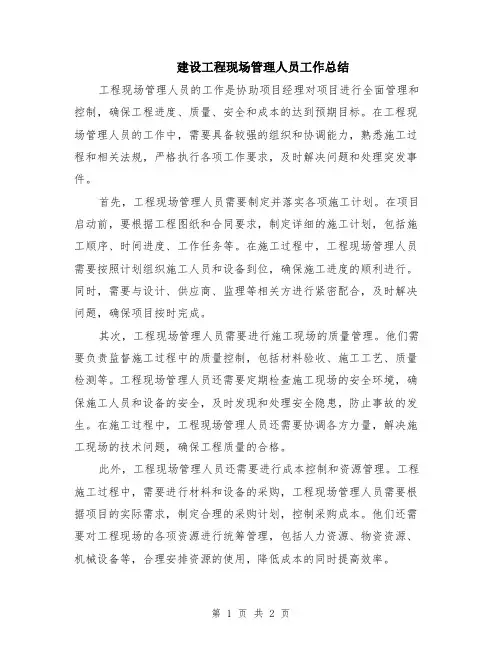 建设工程现场管理人员工作总结

工程现场管理人员的工作是协助项目经理对项目进行全面管理和控制，确保工程进度、质量、安全和成本的达到预期目标。在工程现场管理人员的工作中，需要具备较强的组织和协调能力，熟悉施工过程和相关法规，严格执行各项工作要求，及时解决问题和处理突发事件。

首先，工程现场管理人员需要制定并落实各项施工计划。在项目启动前，要根据工程图纸和合同要求，制定详细的施工计划，包括施工顺序、时间进度、工作任务等。在施工过程中，工程现场管理人员需要按照计划组织施工人员和设备到位，确保施工进度的顺利进行。同时，需要与设计、供应商、监理等相关方进行紧密配合，及时解决问题，确保项目按时完成。

其次，工程现场管理人员需要进行施工现场的质量管理。他们需要负责监督施工过程中的质量控制，包括材料验收、施工工艺、质量检测等。工程现场管理人员还需要定期检查施工现场的安全环境，确保施工人员和设备的安全，及时发现和处理安全隐患，防止事故的发生。在施工过程中，工程现场管理人员还需要协调各方力量，解决施工现场的技术问题，确保工程质量的合格。

此外，工程现场管理人员还需要进行成本控制和资源管理。工程施工过程中，需要进行材料和设备的采购，工程现场管理人员需要根据项目的实际需求，制定合理的采购计划，控制采购成本。他们还需要对工程现场的各项资源进行统筹管理，包括人力资源、物资资源、机械设备等，合理安排资源的使用，降低成本的同时提高效率。

第 1 页 共 2 页